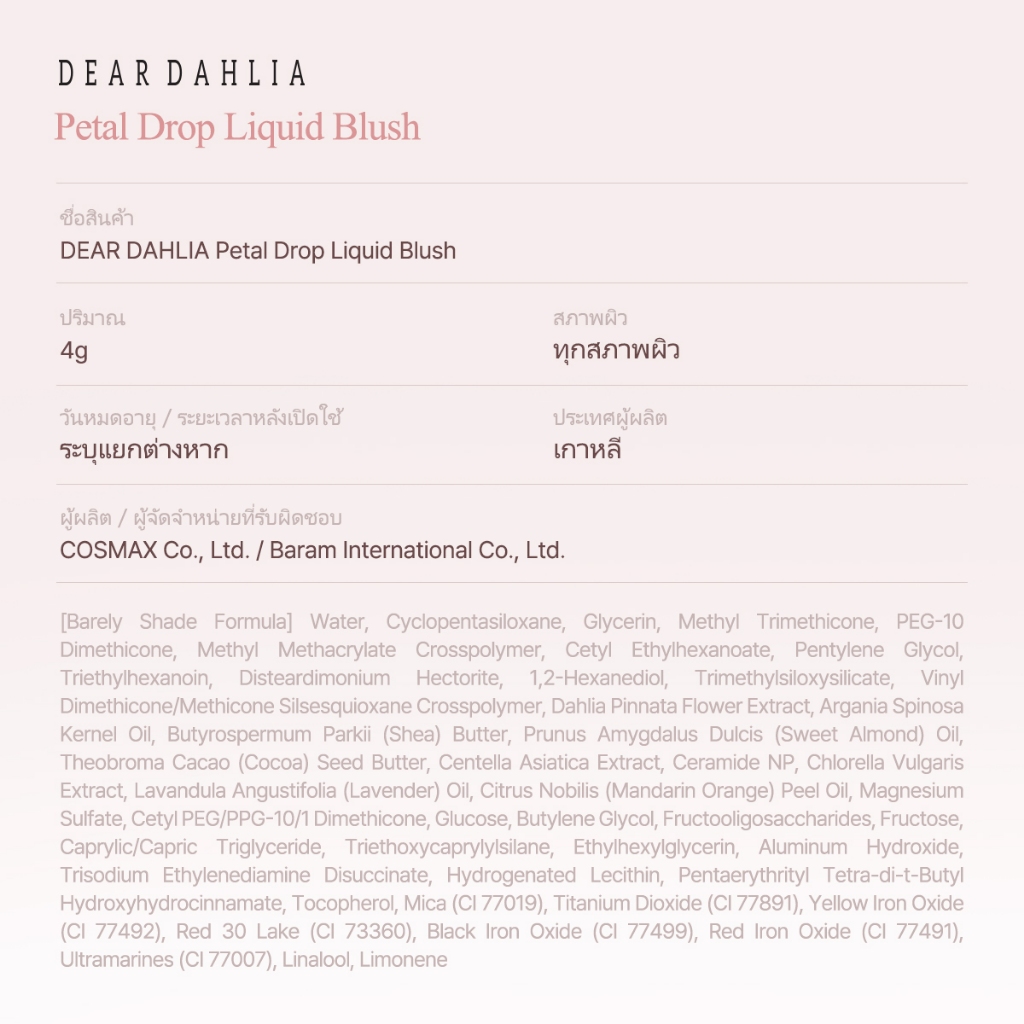 DEAR DAHLIA

Petal Drop Liquid Blush

ชื่อสินค้า
DEAR DAHLIA Petal Drop Liquid Blush

ปริมาณ
4g

สภาพผิว
ทุกสภาพผิว

วันหมดอายุ / ระยะเวลาหลังเปิดใช้
ระบุแยกต่างหาก

ประเทศผู้ผลิต
เกาหลี

ผู้ผลิต / ผู้จัดจำหน่ายที่รับผิดชอบ
COSMAX Co., Ltd. / Baram International Co., Ltd.

[Barely Shade Formula] Water, Cyclopentasiloxane, Glycerin, Methyl Trimethicone, PEG-10 Dimethicone, Methyl Methacrylate Crosspolymer, Cetyl Ethylhexanoate, Pentylene Glycol, Triethylhexanoin, Disteardimonium Hectorite, 1,2-Hexanediol, Trimethylsiloxysilicate, Vinyl Dimethicone/Methicone Silsesquioxane Crosspolymer, Dahlia Pinnata Flower Extract, Argania Spinosa Kernel Oil, Butyrospermum Parkii (Shea) Butter, Prunus Amygdalus Dulcis (Sweet Almond) Oil, Theobroma Cacao (Cocoa) Seed Butter, Centella Asiatica Extract, Ceramide NP, Chlorella Vulgaris Extract, Lavandula Angustifolia (Lavender) Oil, Citrus Nobilis (Mandarin Orange) Peel Oil, Magnesium Sulfate, Cetyl PEG/PPG-10/1 Dimethicone, Glucose, Butylene Glycol, Fructooligosaccharides, Fructose, Caprylic/Capric Triglyceride, Triethoxycaprylylsilane, Ethylhexylglycerin, Aluminum Hydroxide, Trisodium Ethylenediamine Disuccinate, Hydrogenated Lecithin, Pentaerythrityl Tetra-di-t-Butyl Hydroxyhydrocinnamate, Tocopherol, Mica (CI 77019), Titanium Dioxide (CI 77891), Yellow Iron Oxide (CI 77492), Red 30 Lake (CI 73360), Black Iron Oxide (CI 77499), Red Iron Oxide (CI 77491), Ultramarines (CI 77007), Linalool, Limonene